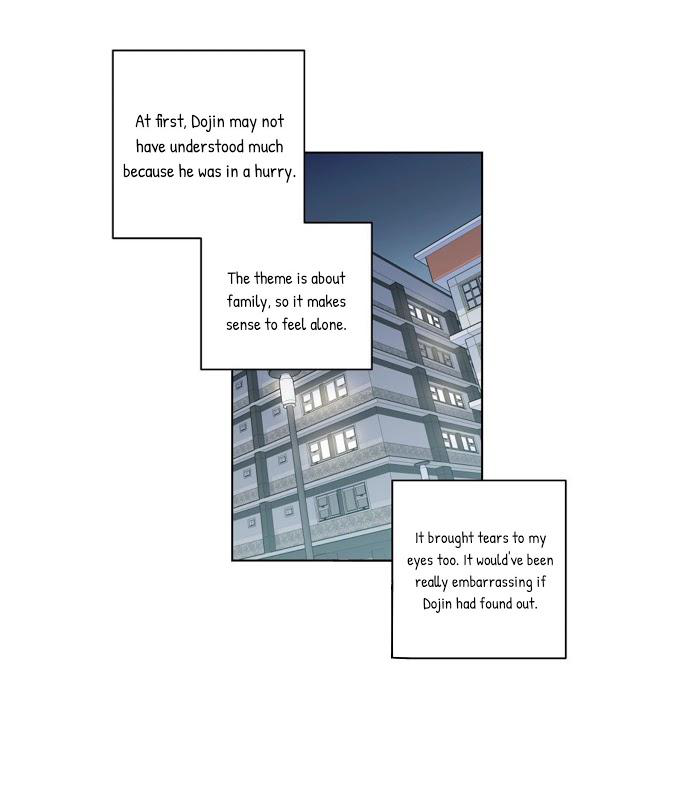 At first, Dojin may not have understood much because he was in a hurry.

The theme is about family, so it makes sense to feel alone.

It brought tears to my eyes too. It would've been really embarrassing if Dojin had found out.